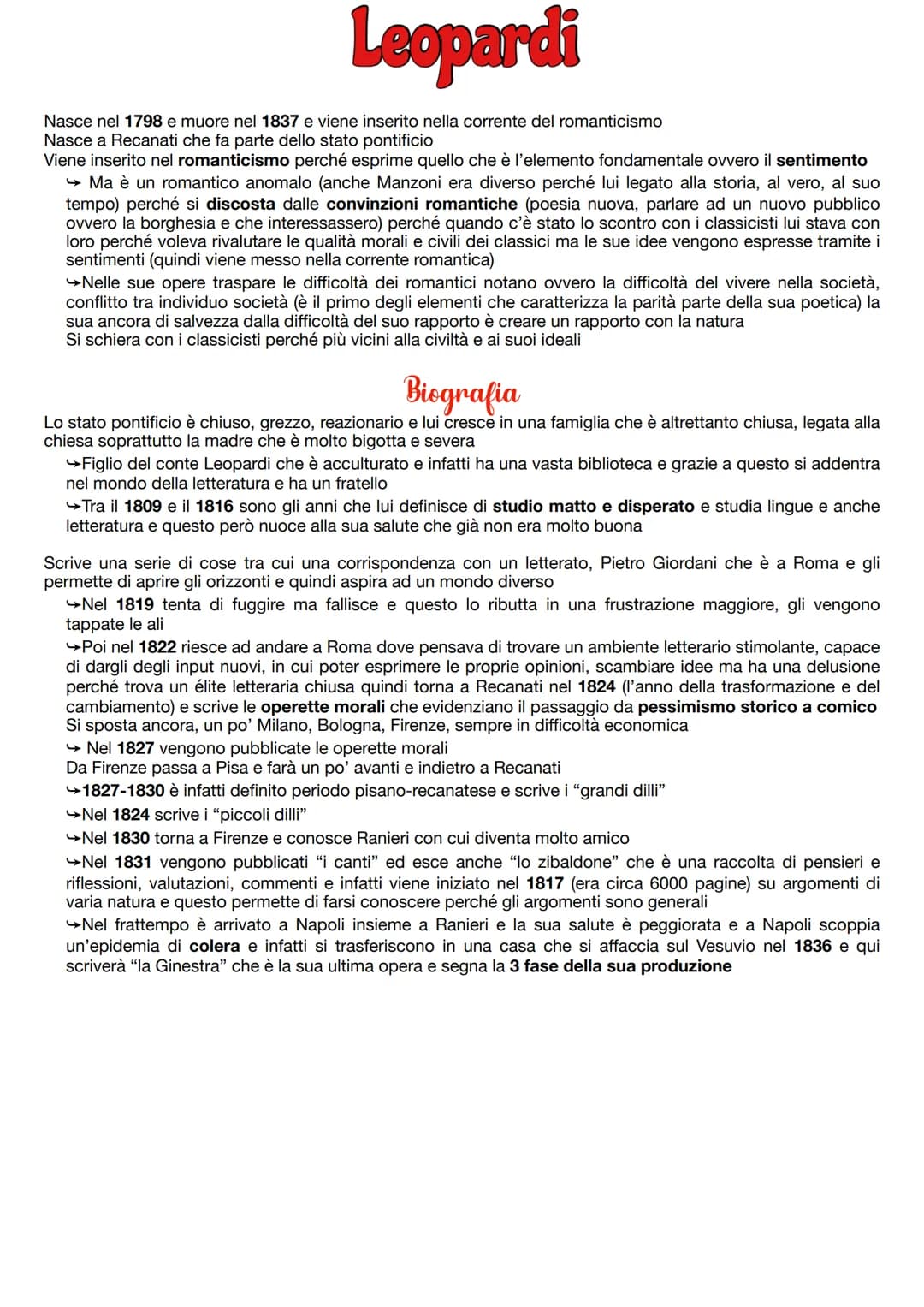 Leopardi

Nasce nel 1798 e muore nel 1837 e viene inserito nella corrente del romanticismo
Nasce a Recanati che fa parte dello stato pontificio
Viene inserito nel romanticismo perché esprime quello che è l'elemento fondamentale ovvero il sentimento

↪ Ma è un romantico anomalo (anche Manzoni era diverso perché lui legato alla storia, al vero, al suo tempo) perché si discosta dalle convinzioni romantiche (poesia nuova, parlare ad un nuovo pubblico ovvero la borghesia e che interessassero) perché quando c'è stato lo scontro con i classicisti lui stava con loro perché voleva rivalutare le qualità morali e civili dei classici ma le sue idee vengono espresse tramite i sentimenti (quindi viene messo nella corrente romantica)

↪Nelle sue opere traspare le difficoltà dei romantici notano ovvero la difficoltà del vivere nella società, conflitto tra individuo società (è il primo degli elementi che caratterizza la parità parte della sua poetica) la sua ancora di salvezza dalla difficoltà del suo rapporto è creare un rapporto con la natura
Si schiera con i classicisti perché più vicini alla civiltà e ai suoi ideali

Biografia

Lo stato pontificio è chiuso, grezzo, reazionario e lui cresce in una famiglia che è altrettanto chiusa, legata alla chiesa soprattutto la madre che è molto bigotta e severa

↪Figlio del conte Leopardi che è acculturato e infatti ha una vasta biblioteca e grazie a questo si addentra nel mondo della letteratura e ha un fratello

↪Tra il 1809 e il 1816 sono gli anni che lui definisce di studio matto e disperato e studia lingue e anche letteratura e questo però nuoce alla sua salute che già non era molto buona

Scrive una serie di cose tra cui una corrispondenza con un letterato, Pietro Giordani che è a Roma e gli permette di aprire gli orizzonti e quindi aspira ad un mondo diverso

↪Nel 1819 tenta di fuggire ma fallisce e questo lo ributta in una frustrazione maggiore, gli vengono tappate le ali

↪Poi nel 1822 riesce ad andare a Roma dove pensava di trovare un ambiente letterario stimolante, capace di dargli degli input nuovi, in cui poter esprimere le proprie opinioni, scambiare idee ma ha una delusione perché trova un élite letteraria chiusa quindi torna a Recanati nel 1824 (l'anno della trasformazione e del cambiamento) e scrive le operette morali che evidenziano il passaggio da pessimismo storico a comico
Si sposta ancora, un po' Milano, Bologna, Firenze, sempre in difficoltà economica

↪ Nel 1827 vengono pubblicate le operette morali
Da Firenze passa a Pisa e farà un po' avanti e indietro a Recanati

↪1827-1830 è infatti definito periodo pisano-recanatese e scrive i "grandi dilli"

↪Nel 1824 scrive i "piccoli dilli"

↪Nel 1830 torna a Firenze e conosce Ranieri con cui diventa molto amico

↪Nel 1831 vengono pubblicati "i canti" ed esce anche "lo zibaldone" che è una raccolta di pensieri e riflessioni, valutazioni, commenti e infatti viene iniziato nel 1817 (era circa 6000 pagine) su argomenti di varia natura e questo permette di farsi conoscere perché gli argomenti sono generali

↪Nel frattempo è arrivato a Napoli insieme a Ranieri e la sua salute è peggiorata e a Napoli scoppia un'epidemia di colera e infatti si trasferiscono in una casa che si affaccia sul Vesuvio nel 1836 e qui scriverà "la Ginestra" che è la sua ultima opera e segna la 3 fase della sua produzione